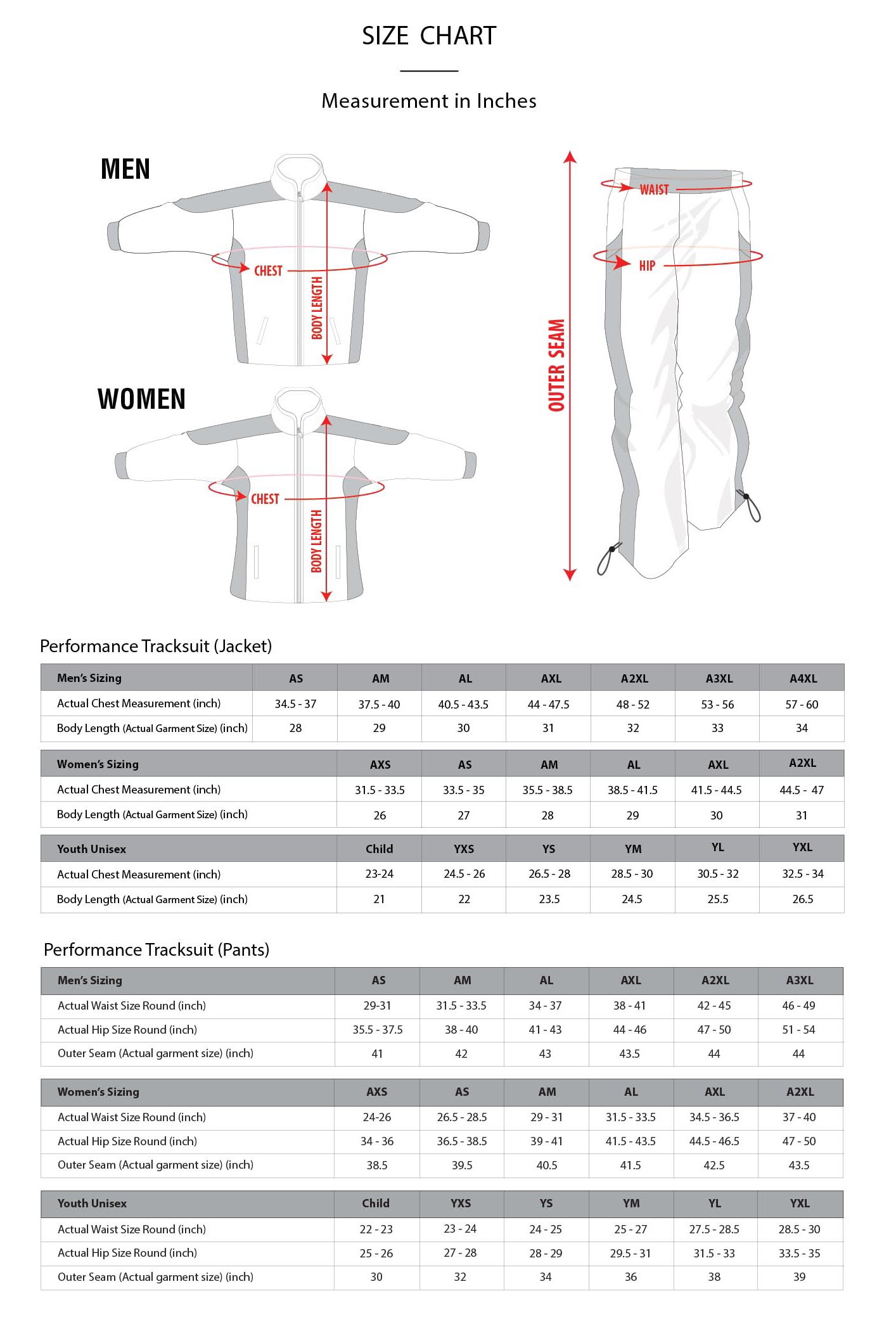 SIZE CHART

Measurement in Inches

MEN

CHEST

BODY LENGTH

WOMEN

CHEST

BODY LENGTH

OUTER SEAM

WAIST

HIP

Performance Tracksuit (Jacket)

| Men's Sizing | AS | AM | AL | AXL | A2XL | A3XL | A4XL |
|---|---|---|---|---|---|---|---|
| Actual Chest Measurement (inch) | 34.5 - 37 | 37.5 - 40 | 40.5 - 43.5 | 44 - 47.5 | 48 - 52 | 53 - 56 | 57 - 60 |
| Body Length (Actual Garment Size) (inch) | 28 | 29 | 30 | 31 | 32 | 33 | 34 |

| Women's Sizing | AXS | AS | AM | AL | AXL | A2XL |
|---|---|---|---|---|---|---|
| Actual Chest Measurement (inch) | 31.5 - 33.5 | 33.5 - 35 | 35.5 - 38.5 | 38.5 - 41.5 | 41.5 - 44.5 | 44.5 - 47 |
| Body Length (Actual Garment Size) (inch) | 26 | 27 | 28 | 29 | 30 | 31 |

| Youth Unisex | Child | YXS | YS | YM | YL | YXL |
|---|---|---|---|---|---|---|
| Actual Chest Measurement (inch) | 23-24 | 24.5 - 26 | 26.5 - 28 | 28.5 - 30 | 30.5 - 32 | 32.5 - 34 |
| Body Length (Actual Garment Size) (inch) | 21 | 22 | 23.5 | 24.5 | 25.5 | 26.5 |

Performance Tracksuit (Pants)

| Men's Sizing | AS | AM | AL | AXL | A2XL | A3XL |
|---|---|---|---|---|---|---|
| Actual Waist Size Round (inch) | 29-31 | 31.5 - 33.5 | 34 - 37 | 38 - 41 | 42 - 45 | 46 - 49 |
| Actual Hip Size Round (inch) | 35.5 - 37.5 | 38 - 40 | 41 - 43 | 44 - 46 | 47 - 50 | 51 - 54 |
| Outer Seam (Actual garment size) (inch) | 41 | 42 | 43 | 43.5 | 44 | 44 |

| Women's Sizing | AXS | AS | AM | AL | AXL | A2XL |
|---|---|---|---|---|---|---|
| Actual Waist Size Round (inch) | 24-26 | 26.5 - 28.5 | 29 - 31 | 31.5 - 33.5 | 34.5 - 36.5 | 37 - 40 |
| Actual Hip Size Round (inch) | 34 - 36 | 36.5 - 38.5 | 39 - 41 | 41.5 - 43.5 | 44.5 - 46.5 | 47 - 50 |
| Outer Seam (Actual garment size) (inch) | 38.5 | 39.5 | 40.5 | 41.5 | 42.5 | 43.5 |

| Youth Unisex | Child | YXS | YS | YM | YL | YXL |
|---|---|---|---|---|---|---|
| Actual Waist Size Round (inch) | 22 - 23 | 23 - 24 | 24 - 25 | 25 - 27 | 27.5 - 28.5 | 28.5 - 30 |
| Actual Hip Size Round (inch) | 25 - 26 | 27 - 28 | 28 - 29 | 29.5 - 31 | 31.5 - 33 | 33.5 - 35 |
| Outer Seam (Actual garment size) (inch) | 30 | 32 | 34 | 36 | 38 | 39 |